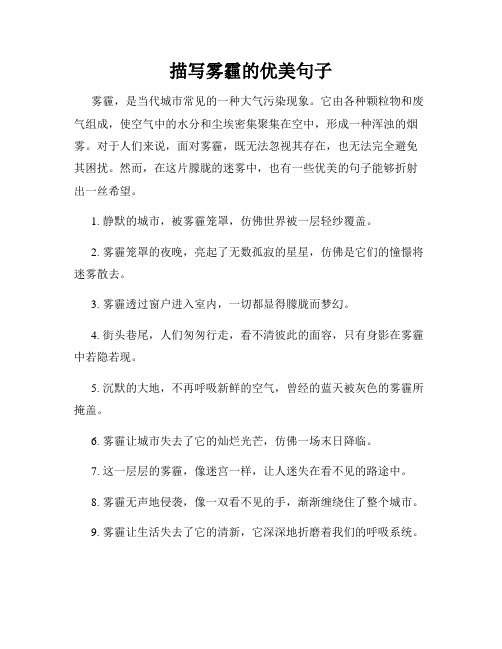 描写雾霾的优美句子

雾霾，是当代城市常见的一种大气污染现象。它由各种颗粒物和废气组成，使空气中的水分和尘埃密集聚集在空中，形成一种浑浊的烟雾。对于人们来说，面对雾霾，既无法忽视其存在，也无法完全避免其困扰。然而，在这片朦胧的迷雾中，也有一些优美的句子能够折射出一丝希望。

1. 静默的城市，被雾霾笼罩，仿佛世界被一层轻纱覆盖。

2. 雾霾笼罩的夜晚，亮起了无数孤寂的星星，仿佛是它们的憧憬将迷雾散去。

3. 雾霾透过窗户进入室内，一切都显得朦胧而梦幻。

4. 街头巷尾，人们匆匆行走，看不清彼此的面容，只有身影在雾霾中若隐若现。

5. 沉默的大地，不再呼吸新鲜的空气，曾经的蓝天被灰色的雾霾所掩盖。

6. 雾霾让城市失去了它的灿烂光芒，仿佛一场末日降临。

7. 这一层层的雾霾，像迷宫一样，让人迷失在看不见的路途中。

8. 雾霾无声地侵袭，像一双看不见的手，渐渐缠绕住了整个城市。

9. 雾霾让生活失去了它的清新，它深深地折磨着我们的呼吸系统。